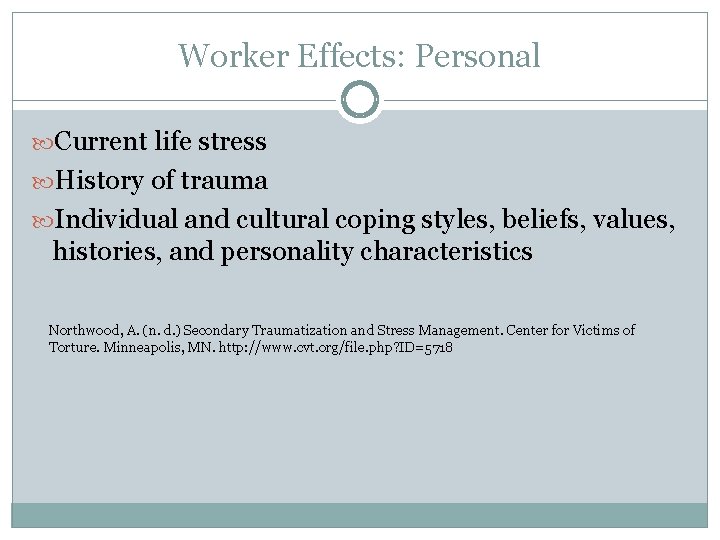 Worker Effects: Personal

Current life stress

History of trauma

Individual and cultural coping styles, beliefs, values, histories, and personality characteristics

Northwood, A. (n. d.) Secondary Traumatization and Stress Management. Center for Victims of Torture. Minneapolis, MN. http://www.cvt.org/file.php?ID=5718